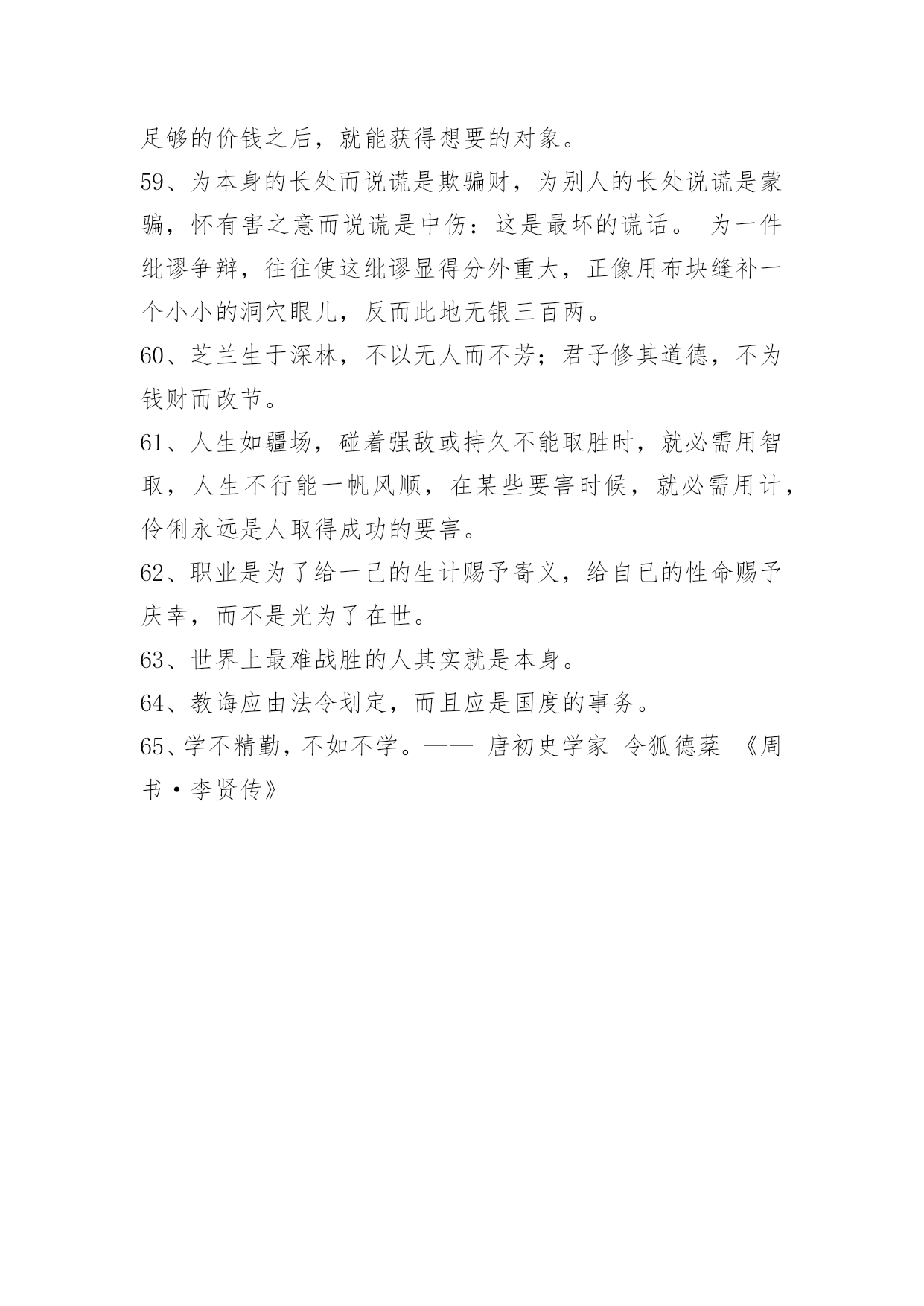 足够的价钱之后，就能获得想要的对象。

59、为本身的长处而说谎是欺骗财，为别人的长处说谎是蒙骗，怀有害之意而说谎是中伤：这是最坏的谎话。 为一件纰谬争辩，往往使这纰谬显得分外重大，正像用布块缝补一个小小的洞穴眼儿，反而此地无银三百两。

60、芝兰生于深林，不以无人而不芳；君子修其道德，不为钱财而改节。

61、人生如疆场，碰着强敌或持久不能取胜时，就必需用智取，人生不行能一帆风顺，在某些要害时候，就必需用计，伶俐永远是人取得成功的要害。

62、职业是为了给一己的生计赐予寄义，给自已的性命赐予庆幸，而不是光为了在世。

63、世界上最难战胜的人其实就是本身。

64、教诲应由法令划定，而且应是国度的事务。

65、学不精勤，不如不学。—— 唐初史学家 令狐德棻 《周书·李贤传》